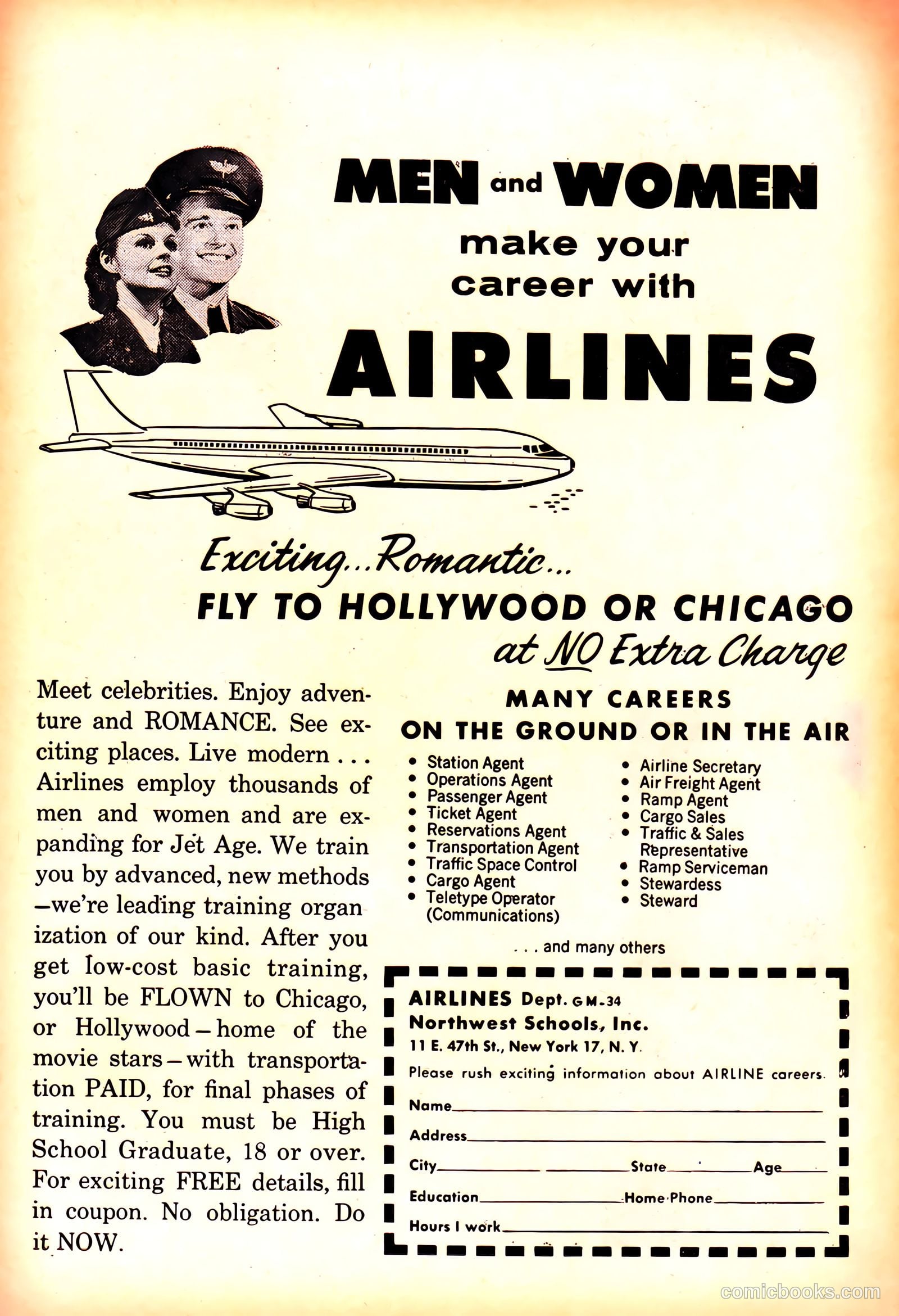 MEN and WOMEN
make your career with
AIRLINES

Exciting...Romantic...
FLY TO HOLLYWOOD OR CHICAGO
at NO Extra Charge

Meet celebrities. Enjoy adventure and ROMANCE. See exciting places. Live modern . . . Airlines employ thousands of men and women and are expanding for Jet Age. We train you by advanced, new methods —we're leading training organ ization of our kind. After you get low-cost basic training, you'll be FLOWN to Chicago, or Hollywood—home of the movie stars—with transportation PAID, for final phases of training. You must be High School Graduate, 18 or over. For exciting FREE details, fill in coupon. No obligation. Do it NOW.

MANY CAREERS
ON THE GROUND OR IN THE AIR

• Station Agent
• Operations Agent
• Passenger Agent
• Ticket Agent
• Reservations Agent
• Transportation Agent
• Traffic Space Control
• Cargo Agent
• Teletype Operator (Communications)

• Airline Secretary
• Air Freight Agent
• Ramp Agent
• Cargo Sales
• Traffic & Sales Representative
• Ramp Serviceman
• Stewardess
• Steward

. . . and many others

AIRLINES Dept. GM-34
Northwest Schools, Inc.
11 E. 47th St., New York 17, N. Y.
Please rush exciting information about AIRLINE careers.
Name
Address
City State Age
Education Home Phone
Hours I work

comicbooks.com